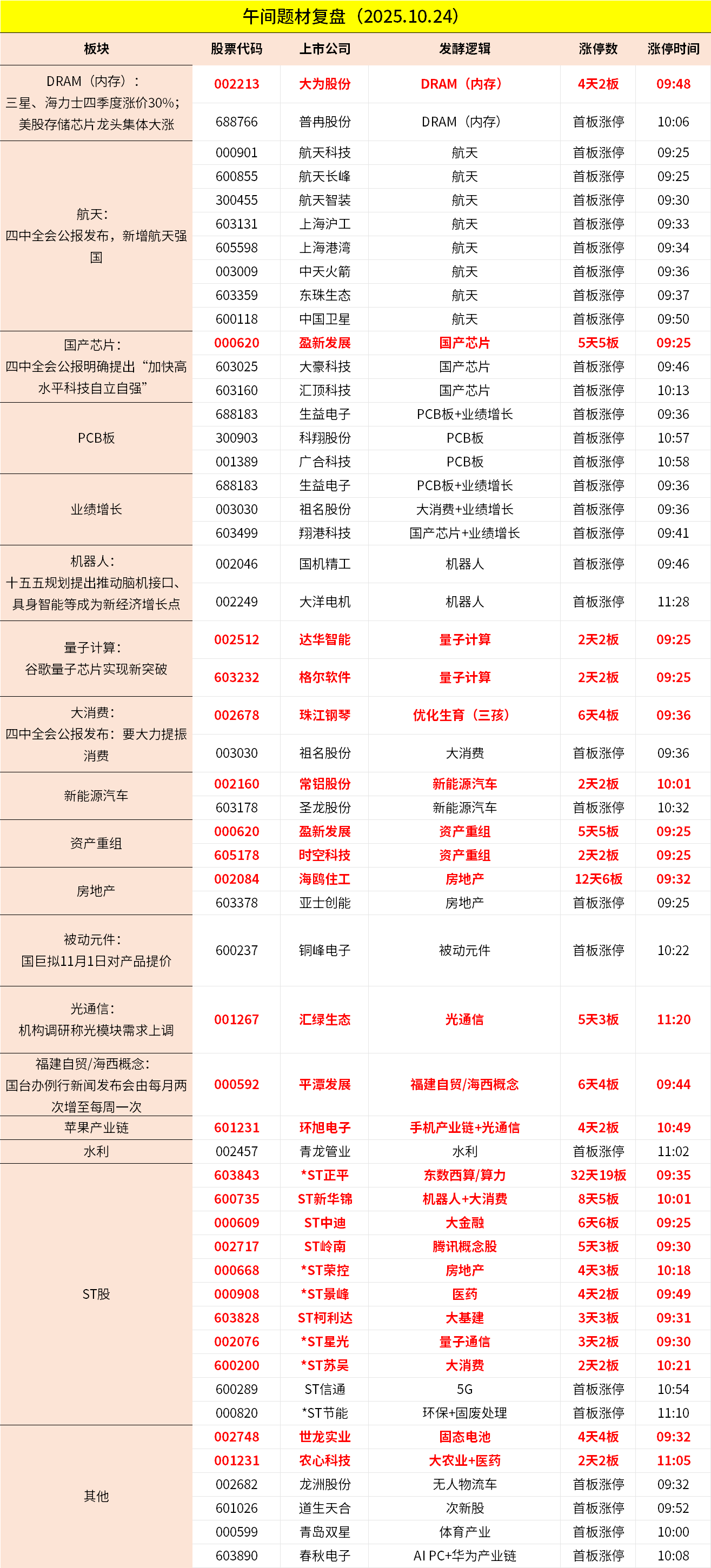 午间题材复盘（2025.10.24）

| 板块 | 股票代码 | 上市公司 | 发酵逻辑 | 涨停数 | 涨停时间 |
|---|---|---|---|---|---|
| DRAM（内存）：三星、海力士四季度涨价30%；美股存储芯片龙头集体大涨 | 002213 | 大为股份 | DRAM（内存） | 4天2板 | 09:48 |
| | 688766 | 普冉股份 | DRAM（内存） | 首板涨停 | 10:06 |
| 航天：四中全会公报发布，新增航天强国 | 000901 | 航天科技 | 航天 | 首板涨停 | 09:25 |
| | 600855 | 航天长峰 | 航天 | 首板涨停 | 09:25 |
| | 300455 | 航天智装 | 航天 | 首板涨停 | 09:30 |
| | 603131 | 上海沪工 | 航天 | 首板涨停 | 09:33 |
| | 605598 | 上海港湾 | 航天 | 首板涨停 | 09:34 |
| | 003009 | 中天火箭 | 航天 | 首板涨停 | 09:36 |
| | 603359 | 东珠生态 | 航天 | 首板涨停 | 09:37 |
| | 600118 | 中国卫星 | 航天 | 首板涨停 | 09:50 |
| 国产芯片：四中全会公报明确提出“加快高水平科技自立自强” | 000620 | 盈新发展 | 国产芯片 | 5天5板 | 09:25 |
| | 603025 | 大豪科技 | 国产芯片 | 首板涨停 | 09:46 |
| | 603160 | 汇顶科技 | 国产芯片 | 首板涨停 | 10:13 |
| PCB板 | 688183 | 生益电子 | PCB板+业绩增长 | 首板涨停 | 09:36 |
| | 300903 | 科翔股份 | PCB板 | 首板涨停 | 10:57 |
| | 001389 | 广合科技 | PCB板 | 首板涨停 | 10:58 |
| 业绩增长 | 688183 | 生益电子 | PCB板+业绩增长 | 首板涨停 | 09:36 |
| | 003030 | 祖名股份 | 大消费+业绩增长 | 首板涨停 | 09:36 |
| | 603499 | 翔港科技 | 国产芯片+业绩增长 | 首板涨停 | 09:41 |
| 机器人：十五五规划提出推动脑机接口、具身智能等成为新经济增长点 | 002046 | 国机精工 | 机器人 | 首板涨停 | 09:46 |
| | 002249 | 大洋电机 | 机器人 | 首板涨停 | 11:28 |
| 量子计算：谷歌量子芯片实现新突破 | 002512 | 达华智能 | 量子计算 | 2天2板 | 09:25 |
| | 603232 | 格尔软件 | 量子计算 | 2天2板 | 09:25 |
| 大消费：四中全会公报发布：要大力提振消费 | 002678 | 珠江钢琴 | 优化生育（三孩） | 6天4板 | 09:36 |
| | 003030 | 祖名股份 | 大消费 | 首板涨停 | 09:36 |
| 新能源汽车 | 002160 | 常铝股份 | 新能源汽车 | 2天2板 | 10:01 |
| | 603178 | 圣龙股份 | 新能源汽车 | 首板涨停 | 10:32 |
| 资产重组 | 000620 | 盈新发展 | 资产重组 | 5天5板 | 09:25 |
| | 605178 | 时空科技 | 资产重组 | 2天2板 | 09:25 |
| 房地产 | 002084 | 海鸥住工 | 房地产 | 12天6板 | 09:32 |
| | 603378 | 亚士创能 | 房地产 | 首板涨停 | 09:25 |
| 被动元件：国巨拟11月1日对产品提价 | 600237 | 铜峰电子 | 被动元件 | 首板涨停 | 10:22 |
| 光通信：机构调研称光模块需求上调 | 001267 | 汇绿生态 | 光通信 | 5天3板 | 11:20 |
| 福建自贸/海西概念：国台办例行新闻发布会由每月两次增至每周一次 | 000592 | 平潭发展 | 福建自贸/海西概念 | 6天4板 | 09:44 |
| 苹果产业链 | 601231 | 环旭电子 | 手机产业链+光通信 | 4天2板 | 10:49 |
| 水利 | 002457 | 青龙管业 | 水利 | 首板涨停 | 11:02 |
| ST股 | 603843 | *ST正平 | 东数西算/算力 | 32天19板 | 09:35 |
| | 600735 | ST新华锦 | 机器人+大消费 | 8天5板 | 10:01 |
| | 000609 | ST中迪 | 大金融 | 6天6板 | 09:25 |
| | 002717 | ST岭南 | 腾讯概念股 | 5天3板 | 09:30 |
| | 000668 | *ST荣控 | 房地产 | 4天3板 | 10:18 |
| | 000908 | *ST景峰 | 医药 | 4天2板 | 09:49 |
| | 603828 | ST柯利达 | 大基建 | 3天3板 | 09:31 |
| | 002076 | *ST星光 | 量子通信 | 3天2板 | 09:30 |
| | 600200 | *ST苏吴 | 大消费 | 2天2板 | 10:21 |
| | 600289 | ST信通 | 5G | 首板涨停 | 10:54 |
| | 000820 | *ST节能 | 环保+固废处理 | 首板涨停 | 11:10 |
| 其他 | 002748 | 世龙实业 | 固态电池 | 4天4板 | 09:32 |
| | 001231 | 农心科技 | 大农业+医药 | 2天2板 | 11:05 |
| | 002682 | 龙洲股份 | 无人物流车 | 首板涨停 | 09:32 |
| | 601026 | 道生天合 | 次新股 | 首板涨停 | 09:52 |
| | 000599 | 青岛双星 | 体育产业 | 首板涨停 | 10:00 |
| | 603890 | 春秋电子 | AI PC+华为产业链 | 首板涨停 | 10:08 |